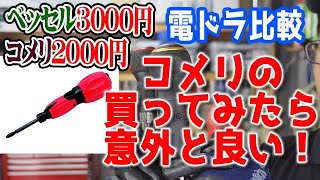 ベッセル3000円
コメリ2000円

電ドラ比較

コメリの
買ってみたら
意外と良い！